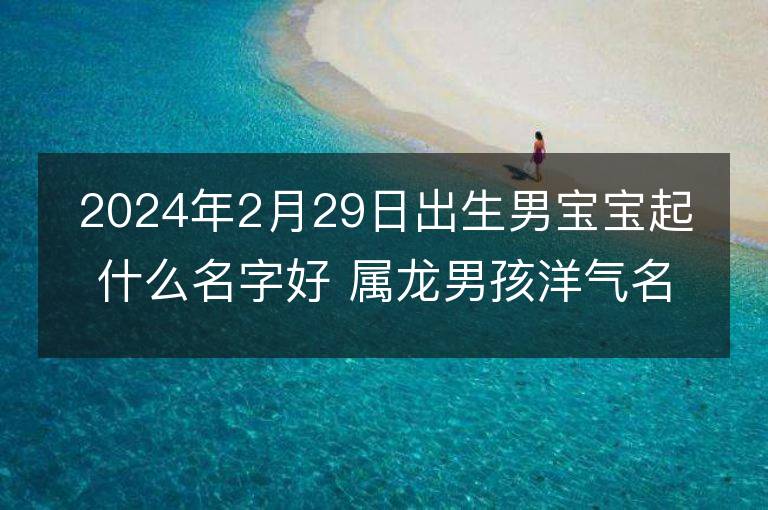 2024年2月29日出生男宝宝起什么名字好 属龙男孩洋气名